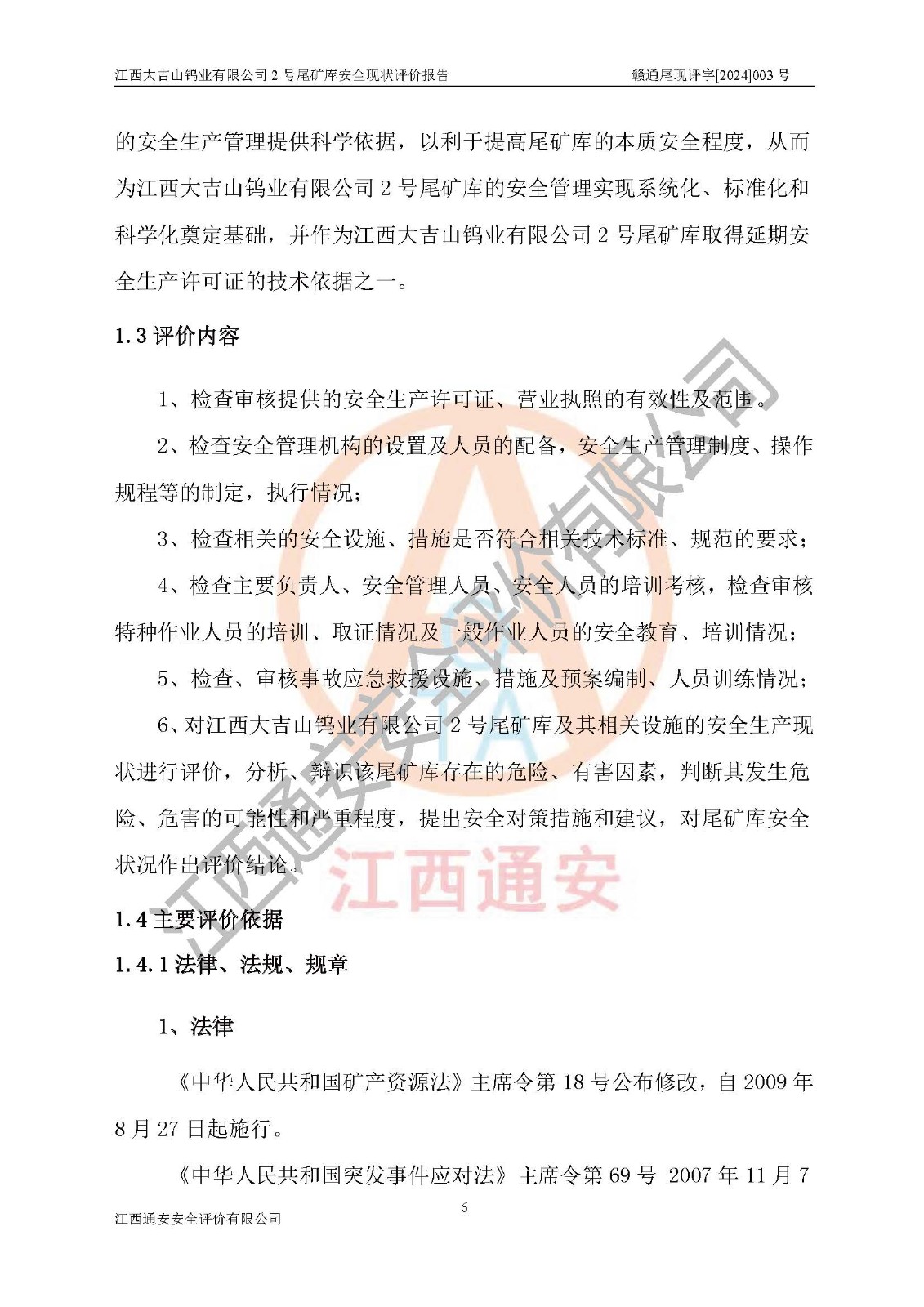 江西大吉山钨业有限公司 2 号尾矿库安全现状评价报告　　赣通尾现评字[2024]003 号

的安全生产管理提供科学依据，以利于提高尾矿库的本质安全程度，从而为江西大吉山钨业有限公司 2 号尾矿库的安全管理实现系统化、标准化和科学化奠定基础，并作为江西大吉山钨业有限公司 2 号尾矿库取得延期安全生产许可证的技术依据之一。

1.3 评价内容

1、检查审核提供的安全生产许可证、营业执照的有效性及范围。

2、检查安全管理机构的设置及人员的配备，安全生产管理制度、操作规程等的制定，执行情况；

3、检查相关的安全设施、措施是否符合相关技术标准、规范的要求；

4、检查主要负责人、安全管理人员、安全人员的培训考核，检查审核特种作业人员的培训、取证情况及一般作业人员的安全教育、培训情况；

5、检查、审核事故应急救援设施、措施及预案编制、人员训练情况；

6、对江西大吉山钨业有限公司 2 号尾矿库及其相关设施的安全生产现状进行评价，分析、辩识该尾矿库存在的危险、有害因素，判断其发生危险、危害的可能性和严重程度，提出安全对策措施和建议，对尾矿库安全状况作出评价结论。

1.4 主要评价依据

1.4.1 法律、法规、规章

1、法律

《中华人民共和国矿产资源法》主席令第 18 号公布修改，自 2009 年 8 月 27 日起施行。

《中华人民共和国突发事件应对法》主席令第 69 号 2007 年 11 月 7

6

江西通安安全评价有限公司

江西通安安全评价有限公司

江西通安